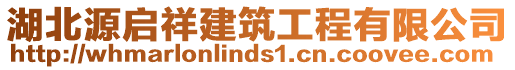 湖北源启祥建筑工程有限公司
http://whmarlonlinds1.cn.coovee.com